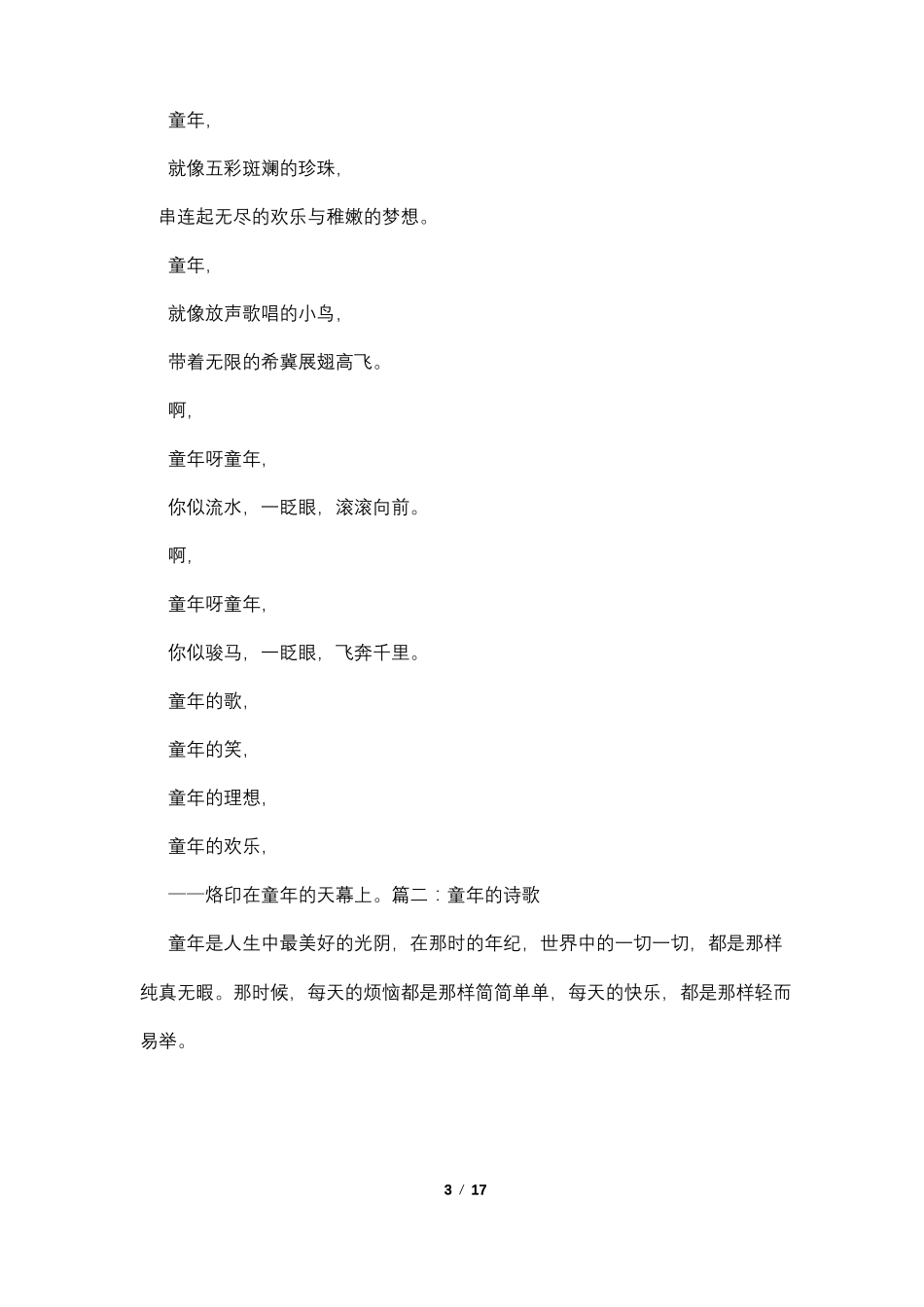 童年,

就像五彩斑斓的珍珠,

串连起无尽的欢乐与稚嫩的梦想。

童年,

就像放声歌唱的小鸟,

带着无限的希冀展翅高飞。

啊,

童年呀童年,

你似流水，一眨眼，滚滚向前。

啊,

童年呀童年,

你似骏马，一眨眼，飞奔千里。

童年的歌,

童年的笑,

童年的理想,

童年的欢乐,

——烙印在童年的天幕上。篇二：童年的诗歌

童年是人生中最美好的光阴，在那时的年纪，世界中的一切一切，都是那样纯真无暇。那时候，每天的烦恼都是那样简简单单，每天的快乐，都是那样轻而易举。

3 / 17